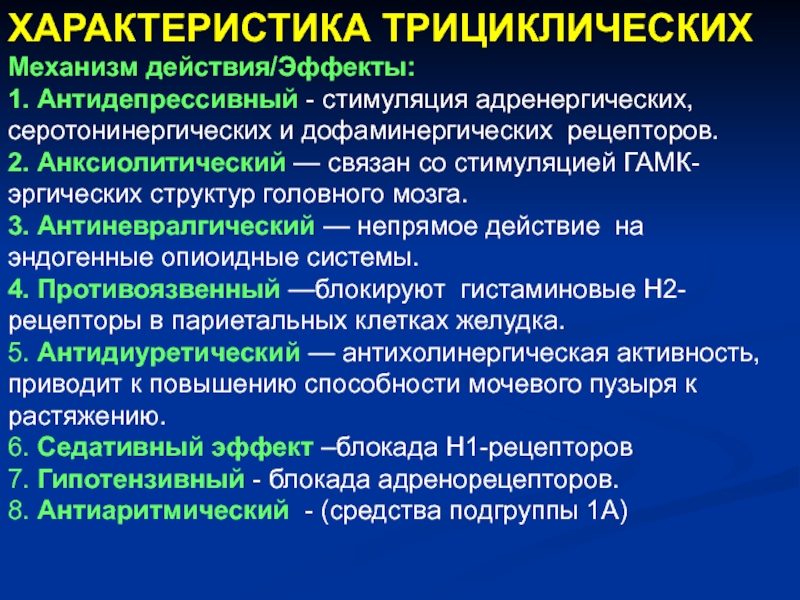 ХАРАКТЕРИСТИКА ТРИЦИКЛИЧЕСКИХ

Механизм действия/Эффекты:

1. Антидепрессивный - стимуляция адренергических, серотонинергических и дофаминергических рецепторов.

2. Анксиолитический — связан со стимуляцией ГАМК-эргических структур головного мозга.

3. Антиневралгический — непрямое действие на эндогенные опиоидные системы.

4. Противоязвенный —блокируют гистаминовые Н2-рецепторы в париетальных клетках желудка.

5. Антидиуретический — антихолинергическая активность, приводит к повышению способности мочевого пузыря к растяжению.

6. Седативный эффект –блокада Н1-рецепторов

7. Гипотензивный - блокада адренорецепторов.

8. Антиаритмический - (средства подгруппы 1А)